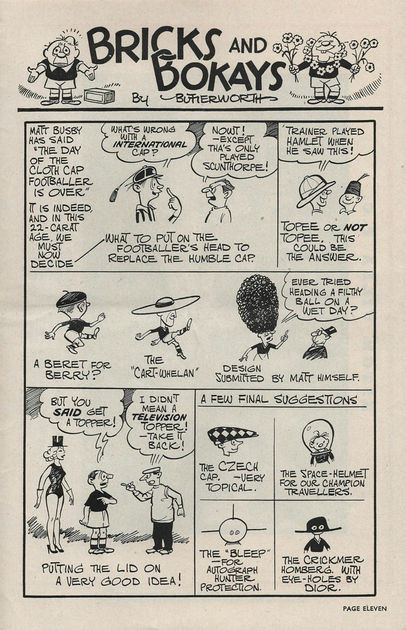 BRICKS AND BOKAYS
By BUTTERWORTH

MATT BUSBY HAS SAID "THE DAY OF THE CLOTH CAP FOOTBALLER IS OVER"

IT IS INDEED, AND IN THIS 22-CARAT AGE, WE MUST NOW DECIDE

WHAT'S WRONG WITH A INTERNATIONAL CAP?

NOWT! -EXCEPT THA'S ONLY PLAYED SCUNTHORPE!

WHAT TO PUT ON THE FOOTBALLER'S HEAD TO REPLACE THE HUMBLE CAP.

TRAINER PLAYED HAMLET WHEN HE SAW THIS!

TOPEE OR NOT TOPEE. THIS COULD BE THE ANSWER.

A BERET FOR BERRY?

THE "CART-WHELAN"

EVER TRIED HEADING A FILTHY BALL ON A WET DAY?

DESIGN SUBMITTED BY MATT HIMSELF.

BUT YOU SAID GET A TOPPER!

I DIDN'T MEAN A TELEVISION TOPPER! -TAKE IT BACK!

PUTTING THE LID ON A VERY GOOD IDEA!

A FEW FINAL SUGGESTIONS

THE CZECH CAP. -VERY TOPICAL.

THE SPACE-HELMET FOR OUR CHAMPION TRAVELLERS.

THE "BLEEP" -FOR AUTOGRAPH HUNTER PROTECTION.

THE CRICKMER HOMBERG. WITH EYE-HOLES BY DIOR.

PAGE ELEVEN